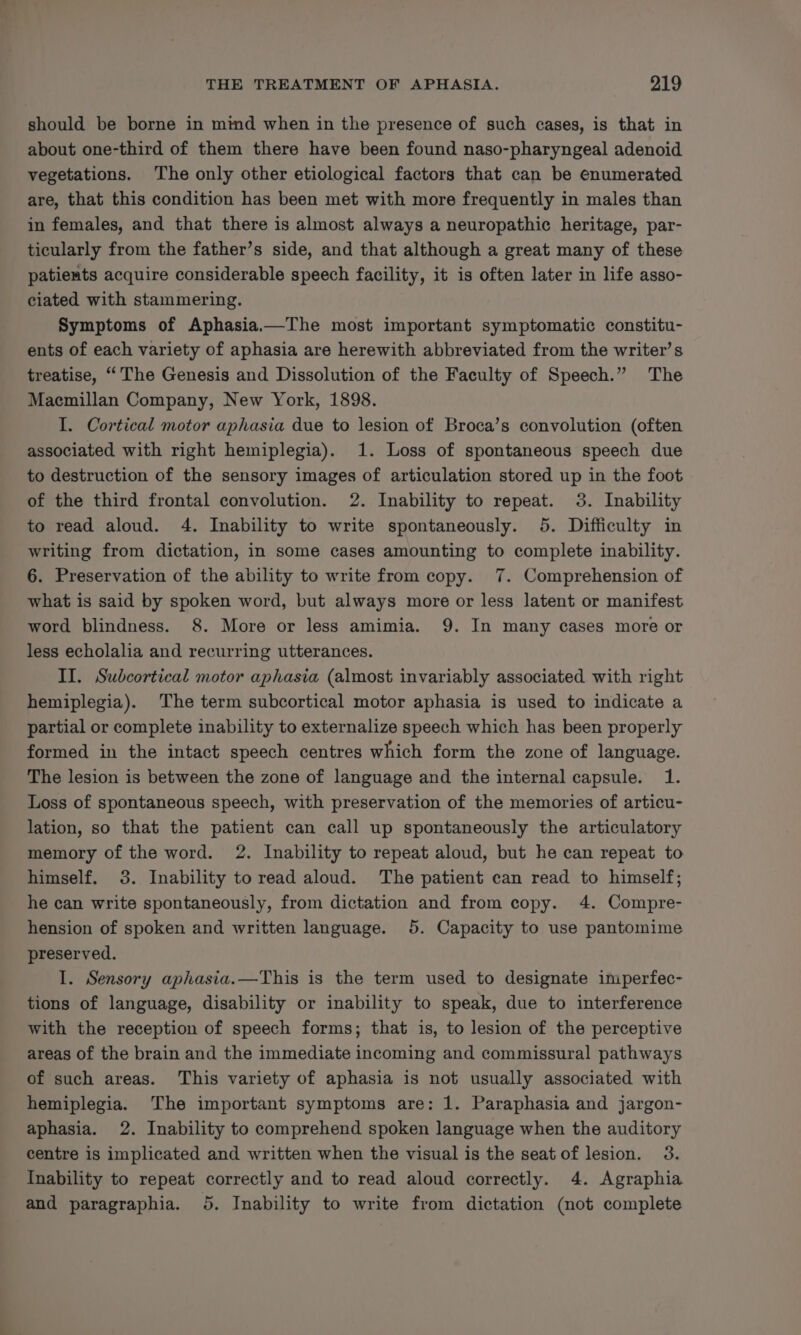 THE TREATMENT OF APHASIA. 219

should be borne in mind when in the presence of such cases, is that in about one-third of them there have been found naso-pharyngeal adenoid vegetations. The only other etiological factors that can be enumerated are, that this condition has been met with more frequently in males than in females, and that there is almost always a neuropathic heritage, particularly from the father's side, and that although a great many of these patients acquire considerable speech facility, it is often later in life associated with stammering.

Symptoms of Aphasia.—The most important symptomatic constituents of each variety of aphasia are herewith abbreviated from the writer's treatise, "The Genesis and Dissolution of the Faculty of Speech." The Macmillan Company, New York, 1898.

I. Cortical motor aphasia due to lesion of Broca's convolution (often associated with right hemiplegia). 1. Loss of spontaneous speech due to destruction of the sensory images of articulation stored up in the foot of the third frontal convolution. 2. Inability to repeat. 3. Inability to read aloud. 4. Inability to write spontaneously. 5. Difficulty in writing from dictation, in some cases amounting to complete inability. 6. Preservation of the ability to write from copy. 7. Comprehension of what is said by spoken word, but always more or less latent or manifest word blindness. 8. More or less amimia. 9. In many cases more or less echolalia and recurring utterances.

II. Subcortical motor aphasia (almost invariably associated with right hemiplegia). The term subcortical motor aphasia is used to indicate a partial or complete inability to externalize speech which has been properly formed in the intact speech centres which form the zone of language. The lesion is between the zone of language and the internal capsule. 1. Loss of spontaneous speech, with preservation of the memories of articulation, so that the patient can call up spontaneously the articulatory memory of the word. 2. Inability to repeat aloud, but he can repeat to himself. 3. Inability to read aloud. The patient can read to himself; he can write spontaneously, from dictation and from copy. 4. Comprehension of spoken and written language. 5. Capacity to use pantomime preserved.

I. Sensory aphasia.—This is the term used to designate imperfections of language, disability or inability to speak, due to interference with the reception of speech forms; that is, to lesion of the perceptive areas of the brain and the immediate incoming and commissural pathways of such areas. This variety of aphasia is not usually associated with hemiplegia. The important symptoms are: 1. Paraphasia and jargon-aphasia. 2. Inability to comprehend spoken language when the auditory centre is implicated and written when the visual is the seat of lesion. 3. Inability to repeat correctly and to read aloud correctly. 4. Agraphia and paragraphia. 5. Inability to write from dictation (not complete